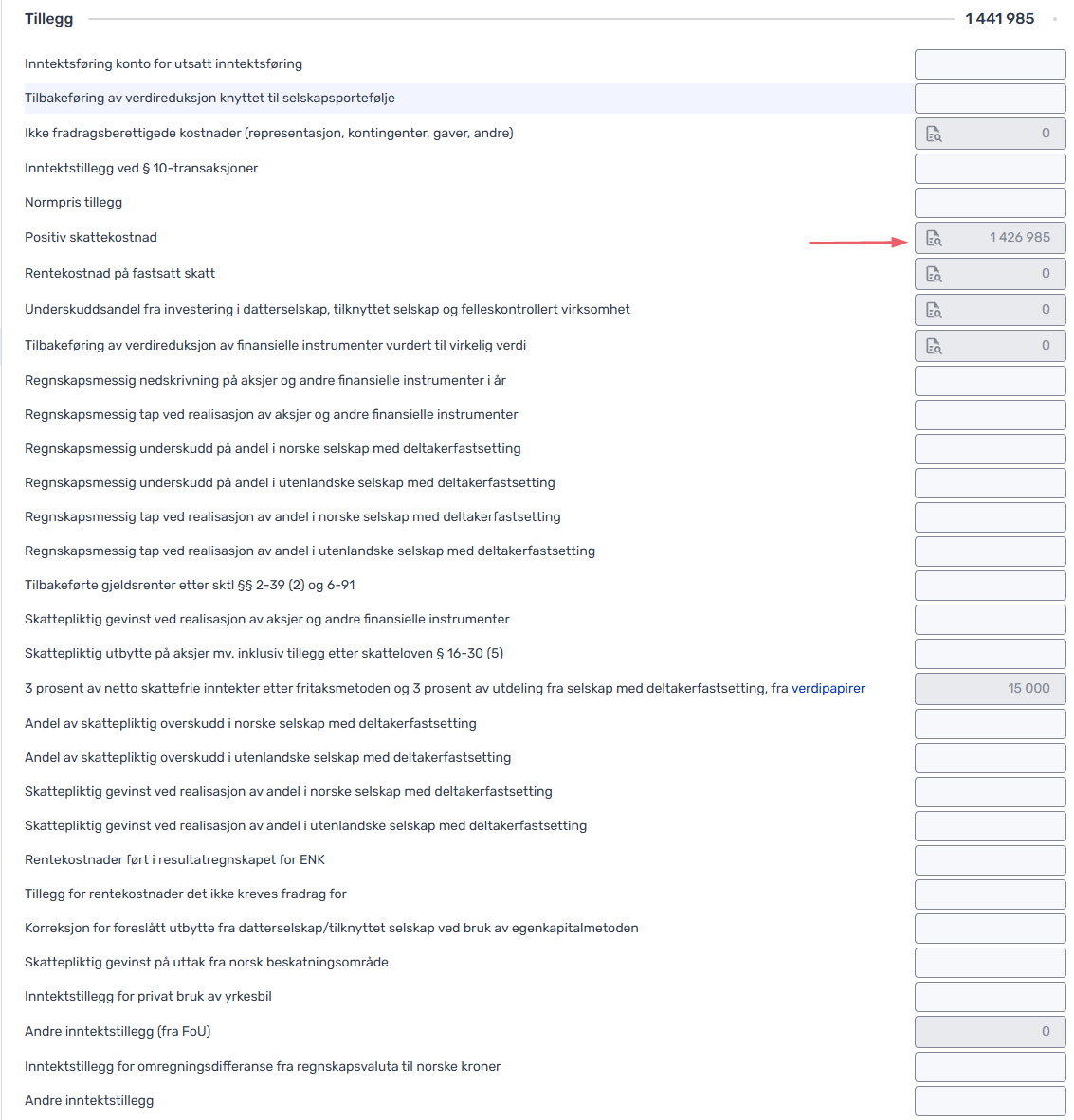 Tillegg 1 441 985

Inntektsføring konto for utsatt inntektsføring

Tilbakeføring av verdireduksjon knyttet til selskapsportefølje

Ikke fradragsberettigede kostnader (representasjon, kontingenter, gaver, andre) 0

Inntektstillegg ved § 10-transaksjoner

Normpris tillegg

Positiv skattekostnad 1 426 985

Rentekostnad på fastsatt skatt 0

Underskuddsandel fra investering i datterselskap, tilknyttet selskap og felleskontrollert virksomhet 0

Tilbakeføring av verdireduksjon av finansielle instrumenter vurdert til virkelig verdi 0

Regnskapsmessig nedskrivning på aksjer og andre finansielle instrumenter i år

Regnskapsmessig tap ved realisasjon av aksjer og andre finansielle instrumenter

Regnskapsmessig underskudd på andel i norske selskap med deltakerfastsetting

Regnskapsmessig underskudd på andel i utenlandske selskap med deltakerfastsetting

Regnskapsmessig tap ved realisasjon av andel i norske selskap med deltakerfastsetting

Regnskapsmessig tap ved realisasjon av andel i utenlandske selskap med deltakerfastsetting

Tilbakeførte gjeldsrenter etter sktl §§ 2-39 (2) og 6-91

Skattepliktig gevinst ved realisasjon av aksjer og andre finansielle instrumenter

Skattepliktig utbytte på aksjer mv. inklusiv tillegg etter skatteloven § 16-30 (5)

3 prosent av netto skattefrie inntekter etter fritaksmetoden og 3 prosent av utdeling fra selskap med deltakerfastsetting, fra verdipapirer 15 000

Andel av skattepliktig overskudd i norske selskap med deltakerfastsetting

Andel av skattepliktig overskudd i utenlandske selskap med deltakerfastsetting

Skattepliktig gevinst ved realisasjon av andel i norske selskap med deltakerfastsetting

Skattepliktig gevinst ved realisasjon av andel i utenlandske selskap med deltakerfastsetting

Rentekostnader ført i resultatregnskapet for ENK

Tillegg for rentekostnader det ikke kreves fradrag for

Korreksjon for foreslått utbytte fra datterselskap/tilknyttet selskap ved bruk av egenkapitalmetoden

Skattepliktig gevinst på uttak fra norsk beskatningsområde

Inntektstillegg for privat bruk av yrkesbil

Andre inntektstillegg (fra FoU) 0

Inntektstillegg for omregningsdifferanse fra regnskapsvaluta til norske kroner

Andre inntektstillegg